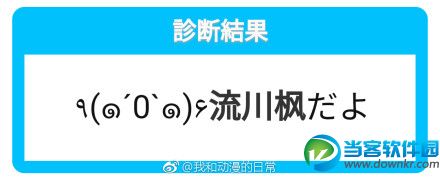 診断結果

٩(๑´0`๑)۶流川枫だよ

@我和动漫的日常

当客软件园
www.downkr.com